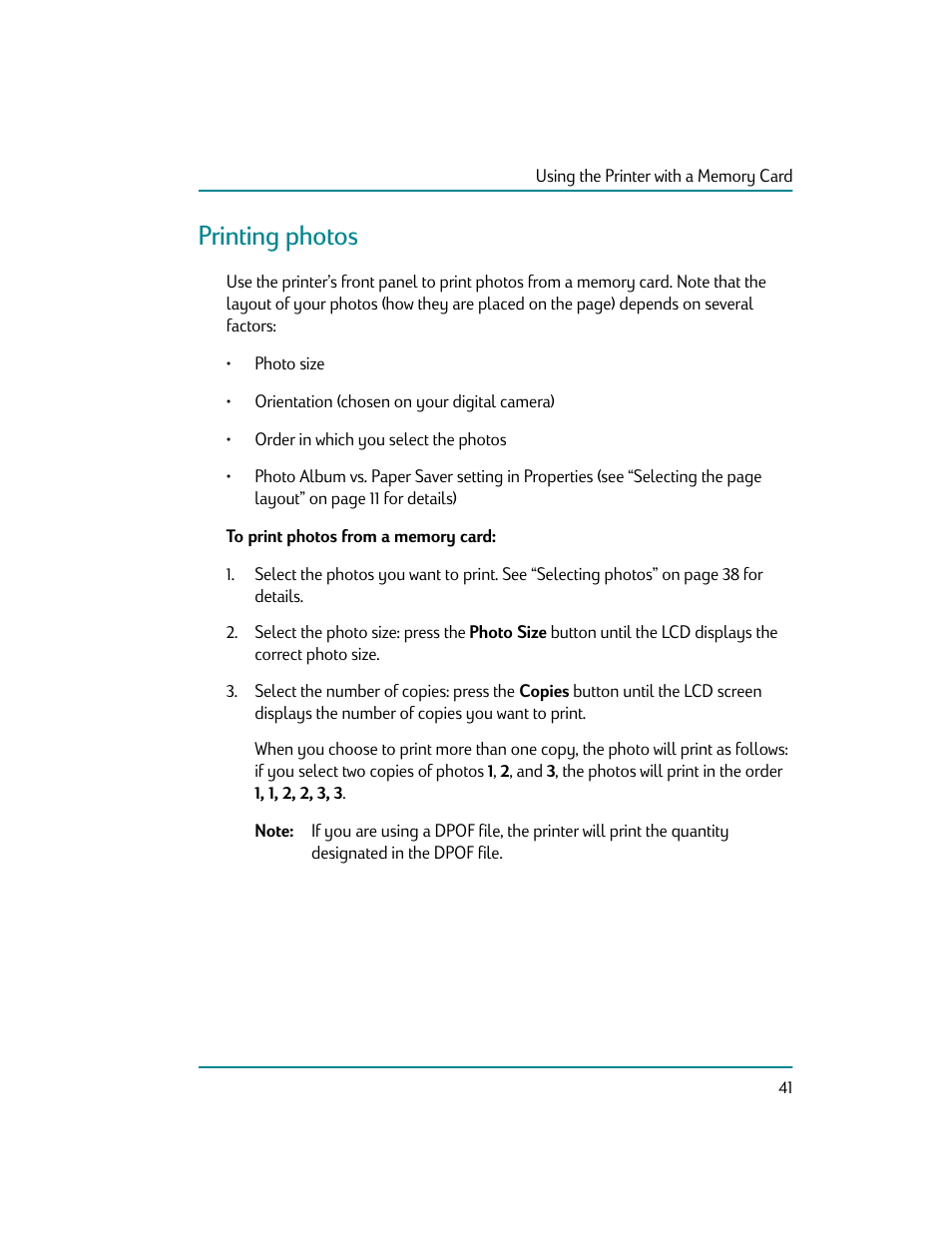 Using the Printer with a Memory Card

Printing photos

Use the printer's front panel to print photos from a memory card. Note that the layout of your photos (how they are placed on the page) depends on several factors:

• Photo size

• Orientation (chosen on your digital camera)

• Order in which you select the photos

• Photo Album vs. Paper Saver setting in Properties (see "Selecting the page layout" on page 11 for details)

To print photos from a memory card:

1. Select the photos you want to print. See "Selecting photos" on page 38 for details.

2. Select the photo size: press the Photo Size button until the LCD displays the correct photo size.

3. Select the number of copies: press the Copies button until the LCD screen displays the number of copies you want to print.

When you choose to print more than one copy, the photo will print as follows: if you select two copies of photos 1, 2, and 3, the photos will print in the order 1, 1, 2, 2, 3, 3.

Note: If you are using a DPOF file, the printer will print the quantity designated in the DPOF file.

41